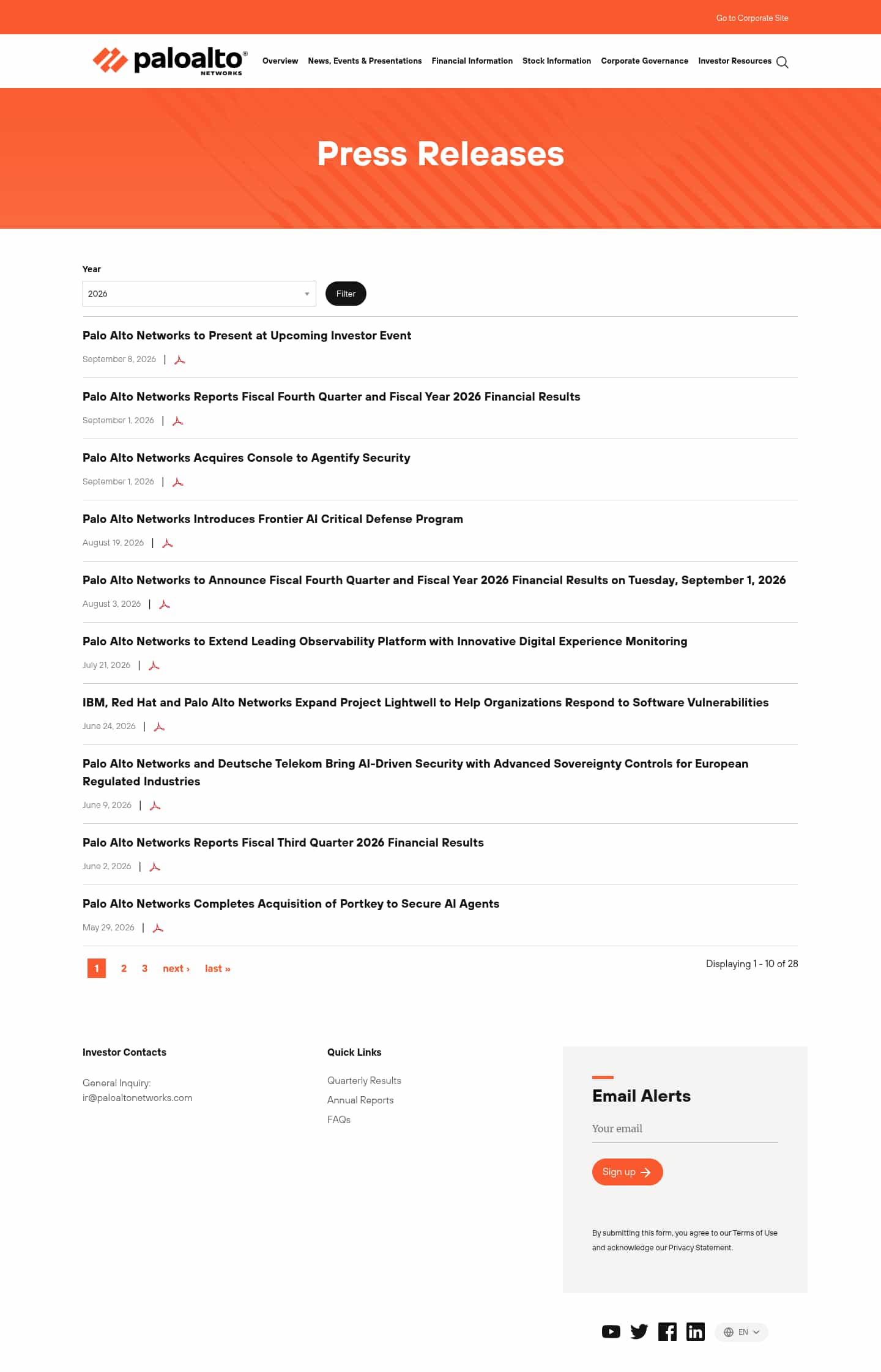 Go to Corporate Site

paloalto® NETWORKS

Overview News, Events & Presentations Financial Information Stock Information Corporate Governance Investor Resources

Press Releases

Year

2026

Filter

Palo Alto Networks to Present at Upcoming Investor Event

September 8, 2026 |

Palo Alto Networks Reports Fiscal Fourth Quarter and Fiscal Year 2026 Financial Results

September 1, 2026 |

Palo Alto Networks Acquires Console to Agentify Security

September 1, 2026 |

Palo Alto Networks Introduces Frontier AI Critical Defense Program

August 19, 2026 |

Palo Alto Networks to Announce Fiscal Fourth Quarter and Fiscal Year 2026 Financial Results on Tuesday, September 1, 2026

August 3, 2026 |

Palo Alto Networks to Extend Leading Observability Platform with Innovative Digital Experience Monitoring

July 21, 2026 |

IBM, Red Hat and Palo Alto Networks Expand Project Lightwell to Help Organizations Respond to Software Vulnerabilities

June 24, 2026 |

Palo Alto Networks and Deutsche Telekom Bring AI-Driven Security with Advanced Sovereignty Controls for European Regulated Industries

June 9, 2026 |

Palo Alto Networks Reports Fiscal Third Quarter 2026 Financial Results

June 2, 2026 |

Palo Alto Networks Completes Acquisition of Portkey to Secure AI Agents

May 29, 2026 |

1 2 3 next › last »

Displaying 1 - 10 of 28

Investor Contacts

General Inquiry:
ir@paloaltonetworks.com

Quick Links

Quarterly Results
Annual Reports
FAQs

Email Alerts

Your email

Sign up

By submitting this form, you agree to our Terms of Use and acknowledge our Privacy Statement.

EN